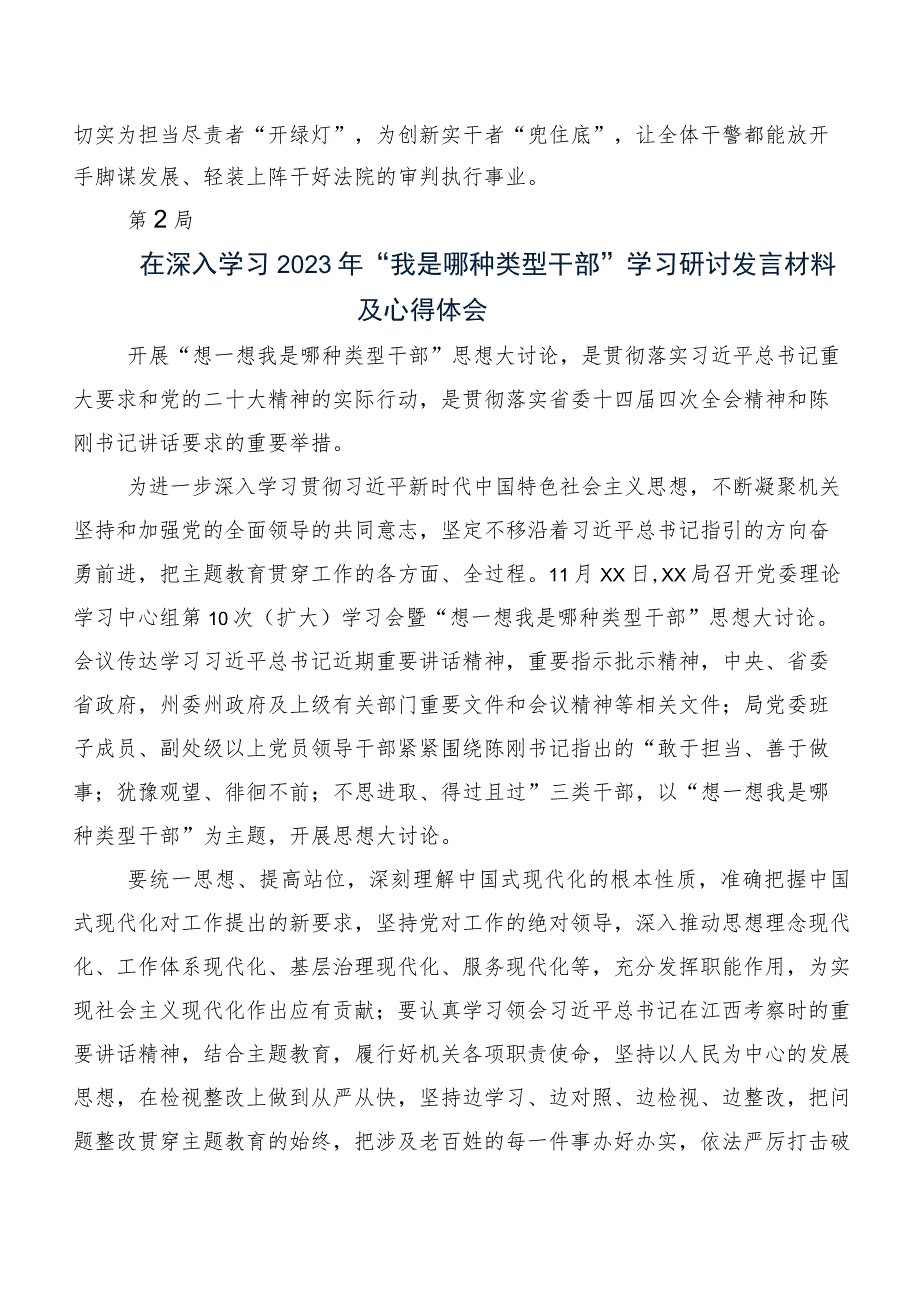 切实为担当尽责者“开绿灯”，为创新实干者“兜住底”，让全体干警都能放开手脚谋发展、轻装上阵干好法院的审判执行事业。

第2局

在深入学习2023年“我是哪种类型干部”学习研讨发言材料及心得体会

开展“想一想我是哪种类型干部”思想大讨论，是贯彻落实习近平总书记重大要求和党的二十大精神的实际行动，是贯彻落实省委十四届四次全会精神和陈刚书记讲话要求的重要举措。

为进一步深入学习贯彻习近平新时代中国特色社会主义思想，不断凝聚机关坚持和加强党的全面领导的共同意志，坚定不移沿着习近平总书记指引的方向奋勇前进，把主题教育贯穿工作的各方面、全过程。11月XX日,XX局召开党委理论学习中心组第10次（扩大）学习会暨“想一想我是哪种类型干部”思想大讨论。会议传达学习习近平总书记近期重要讲话精神，重要指示批示精神，中央、省委省政府，州委州政府及上级有关部门重要文件和会议精神等相关文件；局党委班子成员、副处级以上党员领导干部紧紧围绕陈刚书记指出的“敢于担当、善于做事；犹豫观望、徘徊不前；不思进取、得过且过”三类干部，以“想一想我是哪种类型干部”为主题，开展思想大讨论。

要统一思想、提高站位，深刻理解中国式现代化的根本性质，准确把握中国式现代化对工作提出的新要求，坚持党对工作的绝对领导，深入推动思想理念现代化、工作体系现代化、基层治理现代化、服务现代化等，充分发挥职能作用，为实现社会主义现代化作出应有贡献；要认真学习领会习近平总书记在江西考察时的重要讲话精神，结合主题教育，履行好机关各项职责使命，坚持以人民为中心的发展思想，在检视整改上做到从严从快，坚持边学习、边对照、边检视、边整改，把问题整改贯穿主题教育的始终，把涉及老百姓的每一件事办好办实，依法严厉打击破